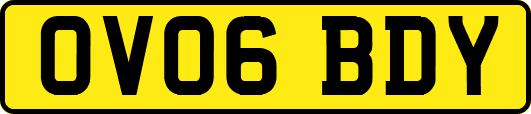 OV06 BDY